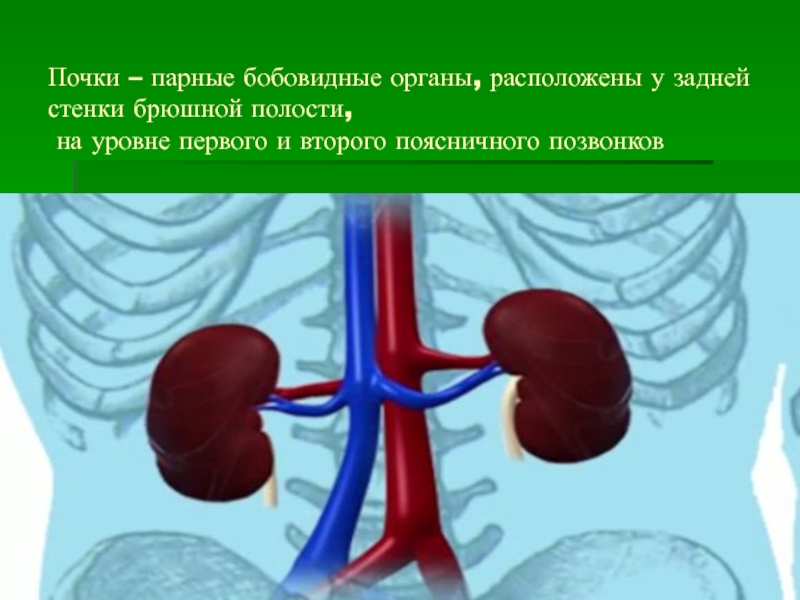 Почки – парные бобовидные органы, расположены у задней стенки брюшной полости,
на уровне первого и второго поясничного позвонков